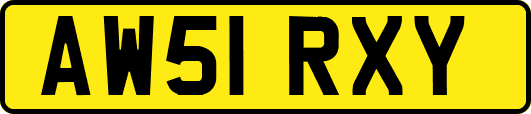 AW51 RXY